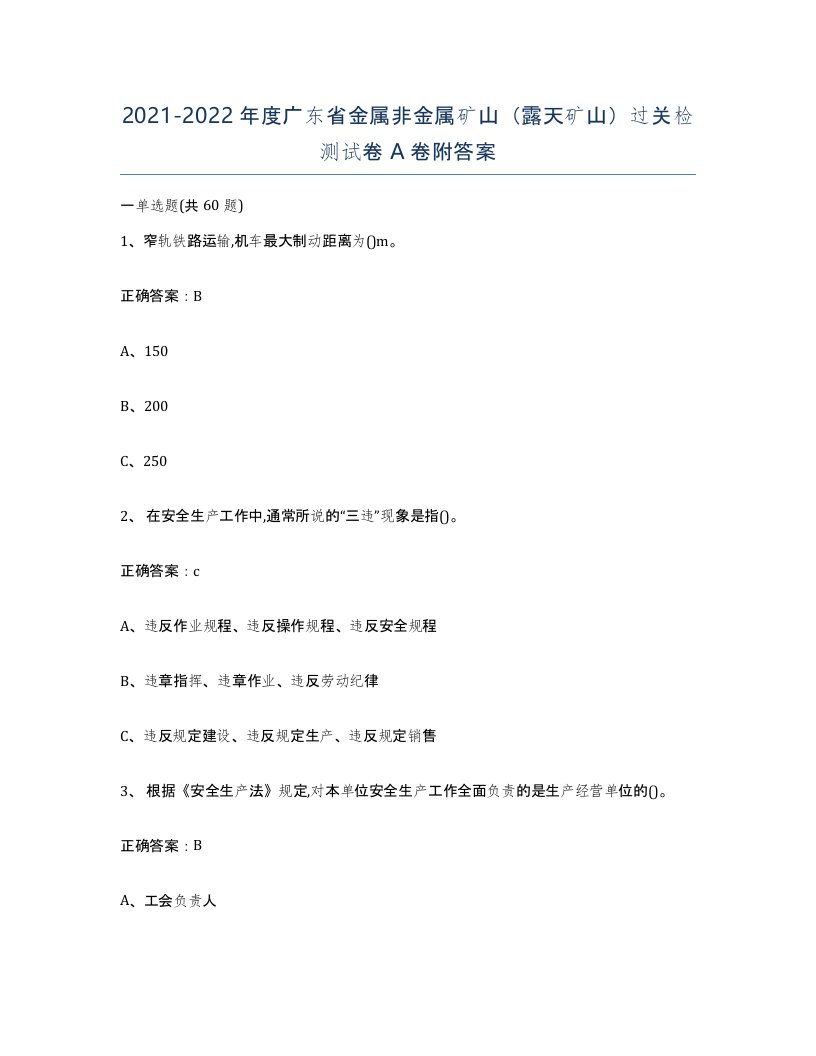 2021-2022年度广东省金属非金属矿山（露天矿山）过关检测试卷A卷附答案

一单选题(共60题)

1、窄轨铁路运输,机车最大制动距离为()m。

正确答案：B

A、150

B、200

C、250

2、 在安全生产工作中,通常所说的“三违”现象是指()。

正确答案：c

A、违反作业规程、违反操作规程、违反安全规程

B、违章指挥、违章作业、违反劳动纪律

C、违反规定建设、违反规定生产、违反规定销售

3、 根据《安全生产法》规定,对本单位安全生产工作全面负责的是生产经营单位的()。

正确答案：B

A、工会负责人